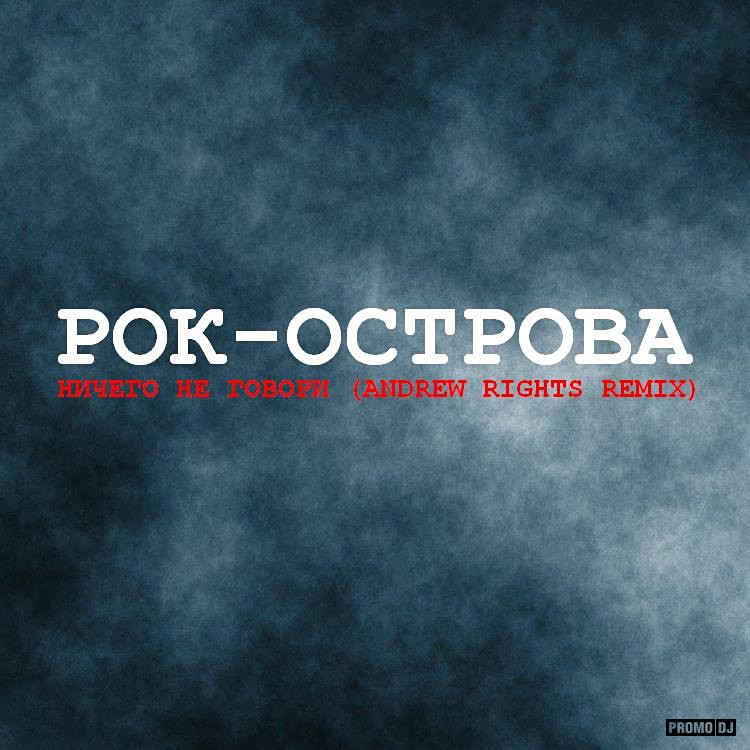 РОК-ОСТРОВА
НИЧЕГО НЕ ГОВОРИ (ANDREW RIGHTS REMIX)

PROMO DJ